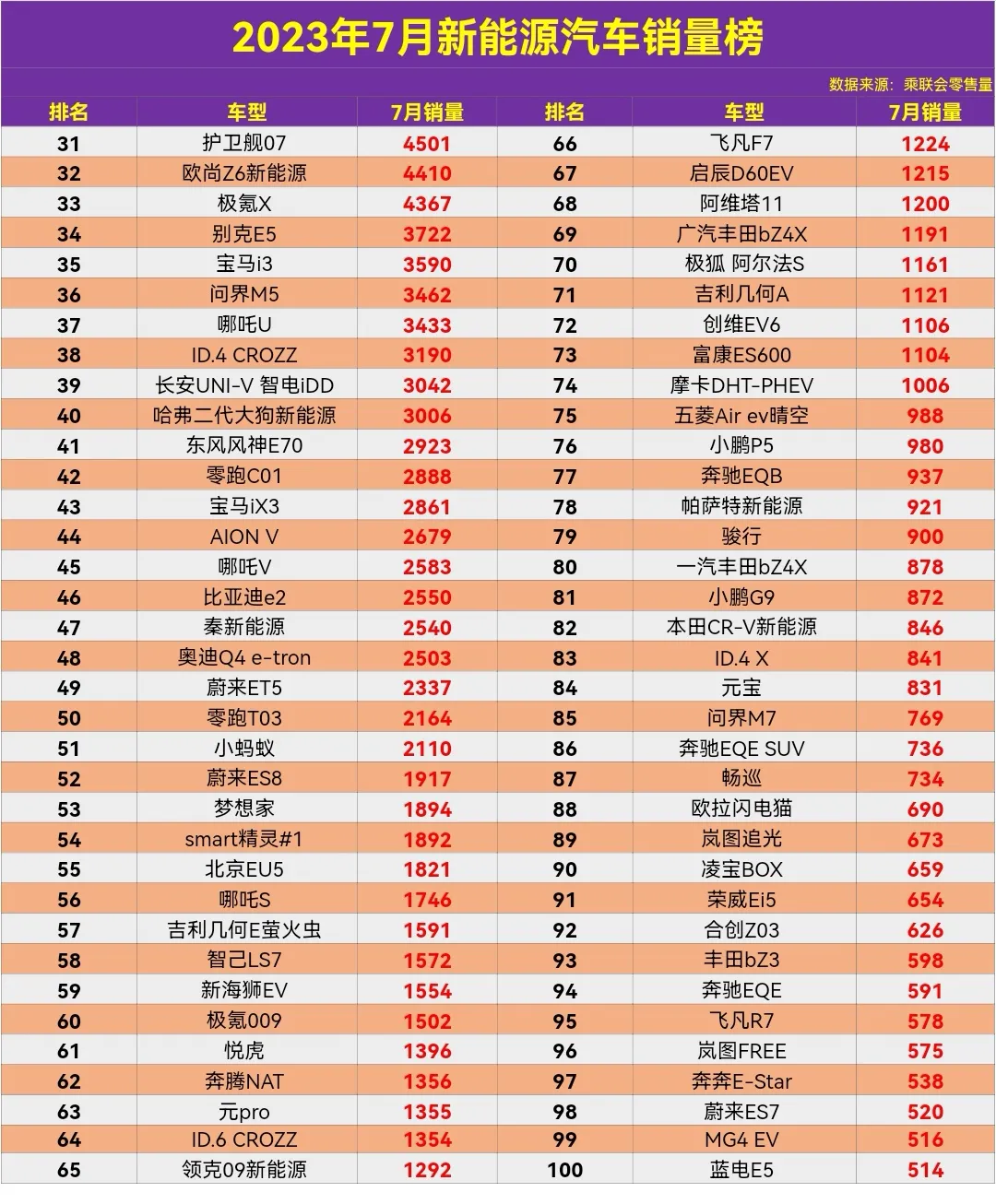 2023年7月新能源汽车销量榜

数据来源：乘联会零售量

| 排名 | 车型 | 7月销量 | 排名 | 车型 | 7月销量 |
|---|---|---|---|---|---|
| 31 | 护卫舰07 | 4501 | 66 | 飞凡F7 | 1224 |
| 32 | 欧尚Z6新能源 | 4410 | 67 | 启辰D60EV | 1215 |
| 33 | 极氪X | 4367 | 68 | 阿维塔11 | 1200 |
| 34 | 别克E5 | 3722 | 69 | 广汽丰田bZ4X | 1191 |
| 35 | 宝马i3 | 3590 | 70 | 极狐 阿尔法S | 1161 |
| 36 | 问界M5 | 3462 | 71 | 吉利几何A | 1121 |
| 37 | 哪吒U | 3433 | 72 | 创维EV6 | 1106 |
| 38 | ID.4 CROZZ | 3190 | 73 | 富康ES600 | 1104 |
| 39 | 长安UNI-V 智电iDD | 3042 | 74 | 摩卡DHT-PHEV | 1006 |
| 40 | 哈弗二代大狗新能源 | 3006 | 75 | 五菱Air ev晴空 | 988 |
| 41 | 东风风神E70 | 2923 | 76 | 小鹏P5 | 980 |
| 42 | 零跑C01 | 2888 | 77 | 奔驰EQB | 937 |
| 43 | 宝马iX3 | 2861 | 78 | 帕萨特新能源 | 921 |
| 44 | AION V | 2679 | 79 | 骏行 | 900 |
| 45 | 哪吒V | 2583 | 80 | 一汽丰田bZ4X | 878 |
| 46 | 比亚迪e2 | 2550 | 81 | 小鹏G9 | 872 |
| 47 | 秦新能源 | 2540 | 82 | 本田CR-V新能源 | 846 |
| 48 | 奥迪Q4 e-tron | 2503 | 83 | ID.4 X | 841 |
| 49 | 蔚来ET5 | 2337 | 84 | 元宝 | 831 |
| 50 | 零跑T03 | 2164 | 85 | 问界M7 | 769 |
| 51 | 小蚂蚁 | 2110 | 86 | 奔驰EQE SUV | 736 |
| 52 | 蔚来ES8 | 1917 | 87 | 畅巡 | 734 |
| 53 | 梦想家 | 1894 | 88 | 欧拉闪电猫 | 690 |
| 54 | smart精灵#1 | 1892 | 89 | 岚图追光 | 673 |
| 55 | 北京EU5 | 1821 | 90 | 凌宝BOX | 659 |
| 56 | 哪吒S | 1746 | 91 | 荣威Ei5 | 654 |
| 57 | 吉利几何E萤火虫 | 1591 | 92 | 合创Z03 | 626 |
| 58 | 智己LS7 | 1572 | 93 | 丰田bZ3 | 598 |
| 59 | 新海狮EV | 1554 | 94 | 奔驰EQE | 591 |
| 60 | 极氪009 | 1502 | 95 | 飞凡R7 | 578 |
| 61 | 悦虎 | 1396 | 96 | 岚图FREE | 575 |
| 62 | 奔腾NAT | 1356 | 97 | 奔奔E-Star | 538 |
| 63 | 元pro | 1355 | 98 | 蔚来ES7 | 520 |
| 64 | ID.6 CROZZ | 1354 | 99 | MG4 EV | 516 |
| 65 | 领克09新能源 | 1292 | 100 | 蓝电E5 | 514 |